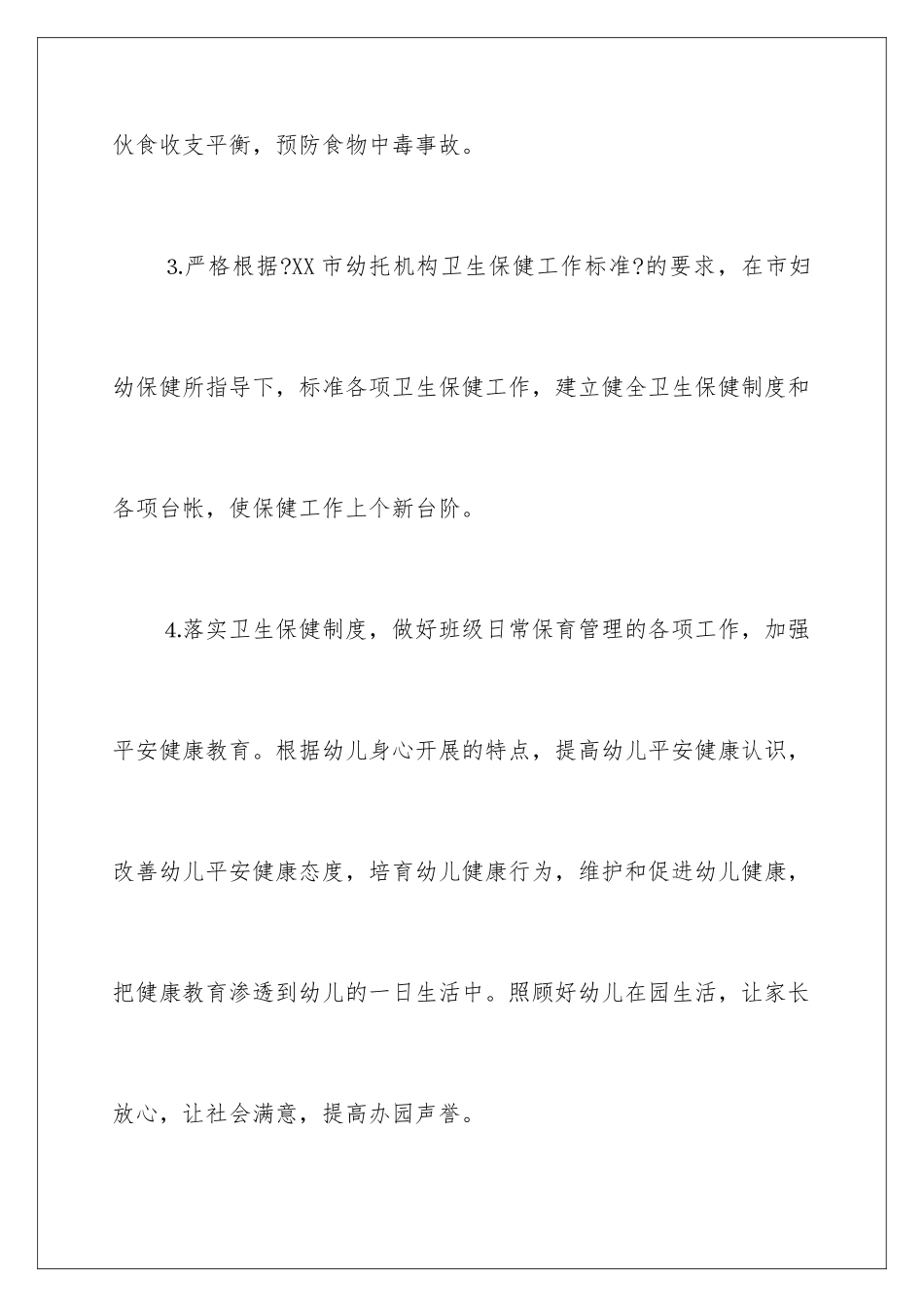 伙食收支平衡，预防食物中毒事故。

3.严格根据?XX 市幼托机构卫生保健工作标准?的要求，在市妇幼保健所指导下，标准各项卫生保健工作，建立健全卫生保健制度和各项台帐，使保健工作上个新台阶。

4.落实卫生保健制度，做好班级日常保育管理的各项工作，加强平安健康教育。根据幼儿身心开展的特点，提高幼儿平安健康认识，改善幼儿平安健康态度，培育幼儿健康行为，维护和促进幼儿健康，把健康教育渗透到幼儿的一日生活中。照顾好幼儿在园生活，让家长放心，让社会满意，提高办园声誉。